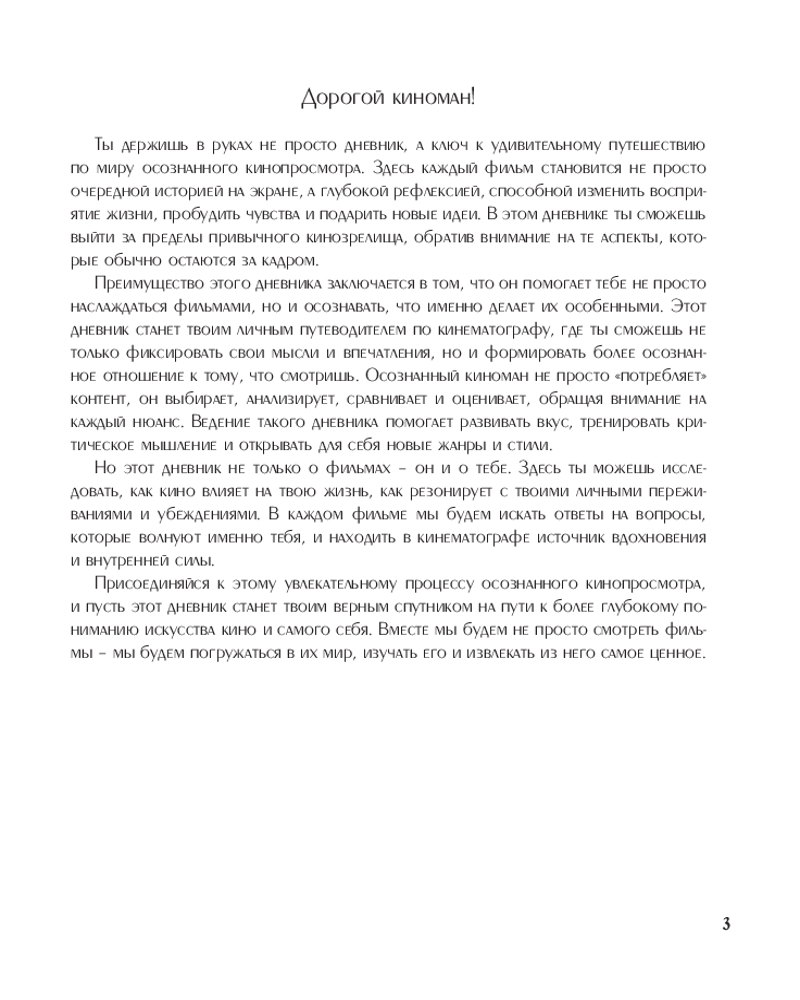 Дорогой киноман!

Ты держишь в руках не просто дневник, а ключ к удивительному путешествию по миру осознанного кинопросмотра. Здесь каждый фильм становится не просто очередной историей на экране, а глубокой рефлексией, способной изменить восприятие жизни, пробудить чувства и подарить новые идеи. В этом дневнике ты сможешь выйти за пределы привычного кинозрелища, обратив внимание на те аспекты, которые обычно остаются за кадром.

Преимущество этого дневника заключается в том, что он помогает тебе не просто наслаждаться фильмами, но и осознавать, что именно делает их особенными. Этот дневник станет твоим личным путеводителем по кинематографу, где ты сможешь не только фиксировать свои мысли и впечатления, но и формировать более осознанное отношение к тому, что смотришь. Осознанный киноман не просто «потребляет» контент, он выбирает, анализирует, сравнивает и оценивает, обращая внимание на каждый нюанс. Ведение такого дневника помогает развивать вкус, тренировать критическое мышление и открывать для себя новые жанры и стили.

Но этот дневник не только о фильмах – он и о тебе. Здесь ты можешь исследовать, как кино влияет на твою жизнь, как резонирует с твоими личными переживаниями и убеждениями. В каждом фильме мы будем искать ответы на вопросы, которые волнуют именно тебя, и находить в кинематографе источник вдохновения и внутренней силы.

Присоединяйся к этому увлекательному процессу осознанного кинопросмотра, и пусть этот дневник станет твоим верным спутником на пути к более глубокому пониманию искусства кино и самого себя. Вместе мы будем не просто смотреть фильмы – мы будем погружаться в их мир, изучать его и извлекать из него самое ценное.

3